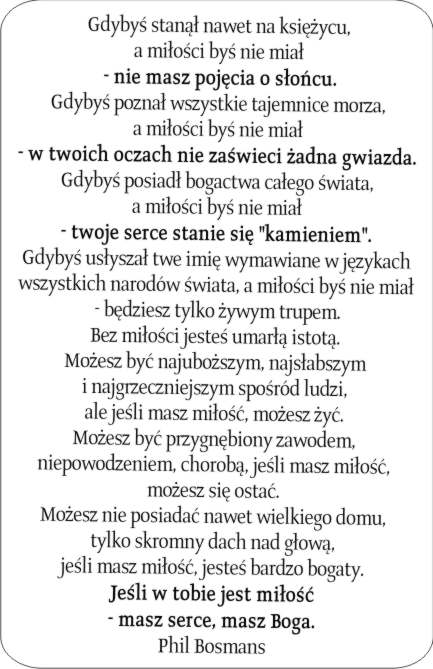 Gdybyś stanął nawet na księżycu,
a miłości byś nie miał
- nie masz pojęcia o słońcu.
Gdybyś poznał wszystkie tajemnice morza,
a miłości byś nie miał
- w twoich oczach nie zaświeci żadna gwiazda.
Gdybyś posiadł bogactwa całego świata,
a miłości byś nie miał
- twoje serce stanie się "kamieniem".
Gdybyś usłyszał twe imię wymawiane w językach wszystkich narodów świata, a miłości byś nie miał
- będziesz tylko żywym trupem.
Bez miłości jesteś umarłą istotą.
Możesz być najuboższym, najsłabszym
i najgrzeczniejszym spośród ludzi,
ale jeśli masz miłość, możesz żyć.
Możesz być przygnębiony zawodem,
niepowodzeniem, chorobą, jeśli masz miłość,
możesz się ostać.
Możesz nie posiadać nawet wielkiego domu,
tylko skromny dach nad głową,
jeśli masz miłość, jesteś bardzo bogaty.
Jeśli w tobie jest miłość
- masz serce, masz Boga.
Phil Bosmans